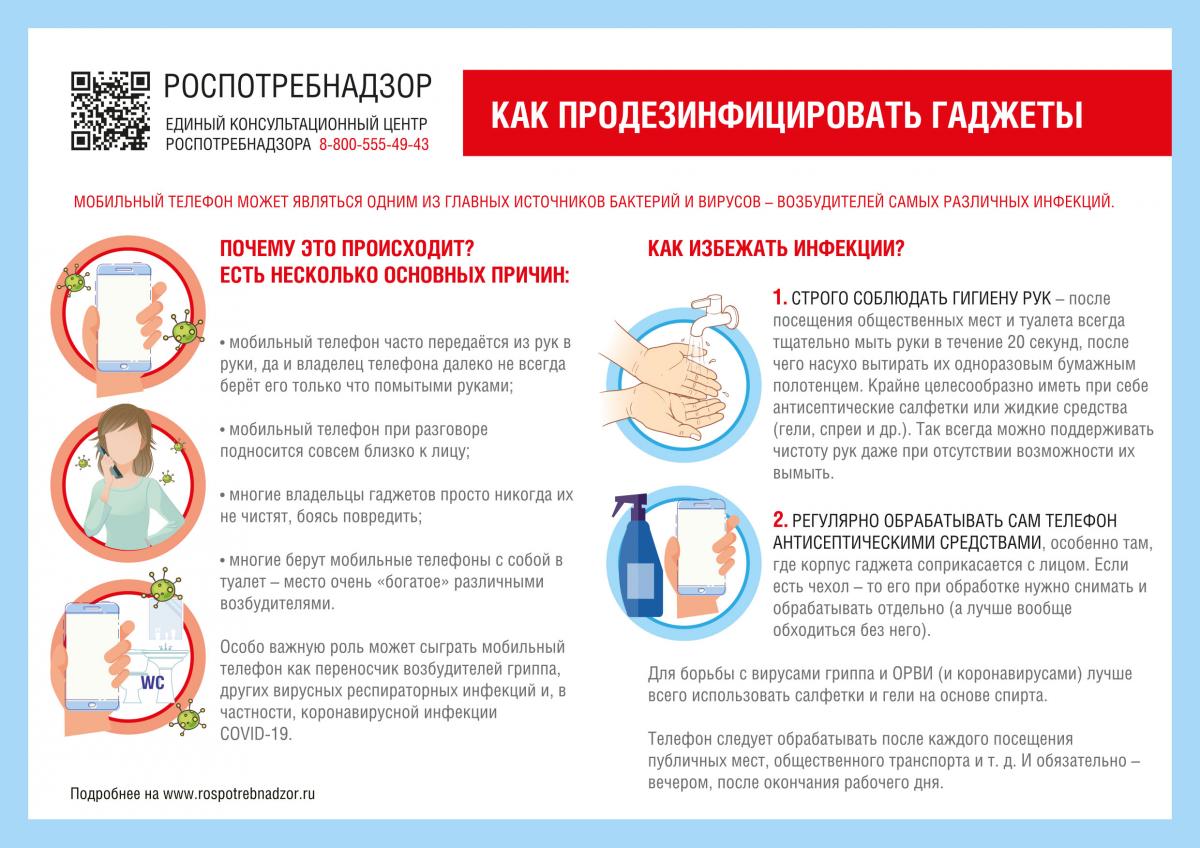 РОСПОТРЕБНАДЗОР

ЕДИНЫЙ КОНСУЛЬТАЦИОННЫЙ ЦЕНТР РОСПОТРЕБНАДЗОРА 8-800-555-49-43

КАК ПРОДЕЗИНФИЦИРОВАТЬ ГАДЖЕТЫ

МОБИЛЬНЫЙ ТЕЛЕФОН МОЖЕТ ЯВЛЯТЬСЯ ОДНИМ ИЗ ГЛАВНЫХ ИСТОЧНИКОВ БАКТЕРИЙ И ВИРУСОВ – ВОЗБУДИТЕЛЕЙ САМЫХ РАЗЛИЧНЫХ ИНФЕКЦИЙ.

ПОЧЕМУ ЭТО ПРОИСХОДИТ? ЕСТЬ НЕСКОЛЬКО ОСНОВНЫХ ПРИЧИН:

• мобильный телефон часто передаётся из рук в руки, да и владелец телефона далеко не всегда берёт его только что помытыми руками;

• мобильный телефон при разговоре подносится совсем близко к лицу;

• многие владельцы гаджетов просто никогда их не чистят, боясь повредить;

• многие берут мобильные телефоны с собой в туалет – место очень «богатое» различными возбудителями.

WC

Особо важную роль может сыграть мобильный телефон как переносчик возбудителей гриппа, других вирусных респираторных инфекций и, в частности, коронавирусной инфекции COVID-19.

Подробнее на www.rospotrebnadzor.ru

КАК ИЗБЕЖАТЬ ИНФЕКЦИИ?

1. СТРОГО СОБЛЮДАТЬ ГИГИЕНУ РУК – после посещения общественных мест и туалета всегда тщательно мыть руки в течение 20 секунд, после чего насухо вытирать их одноразовым бумажным полотенцем. Крайне целесообразно иметь при себе антисептические салфетки или жидкие средства (гели, спреи и др.). Так всегда можно поддерживать чистоту рук даже при отсутствии возможности их вымыть.

2. РЕГУЛЯРНО ОБРАБАТЫВАТЬ САМ ТЕЛЕФОН АНТИСЕПТИЧЕСКИМИ СРЕДСТВАМИ, особенно там, где корпус гаджета соприкасается с лицом. Если есть чехол – то его при обработке нужно снимать и обрабатывать отдельно (а лучше вообще обходиться без него).

Для борьбы с вирусами гриппа и ОРВИ (и коронавирусами) лучше всего использовать салфетки и гели на основе спирта.

Телефон следует обрабатывать после каждого посещения публичных мест, общественного транспорта и т. д. И обязательно – вечером, после окончания рабочего дня.